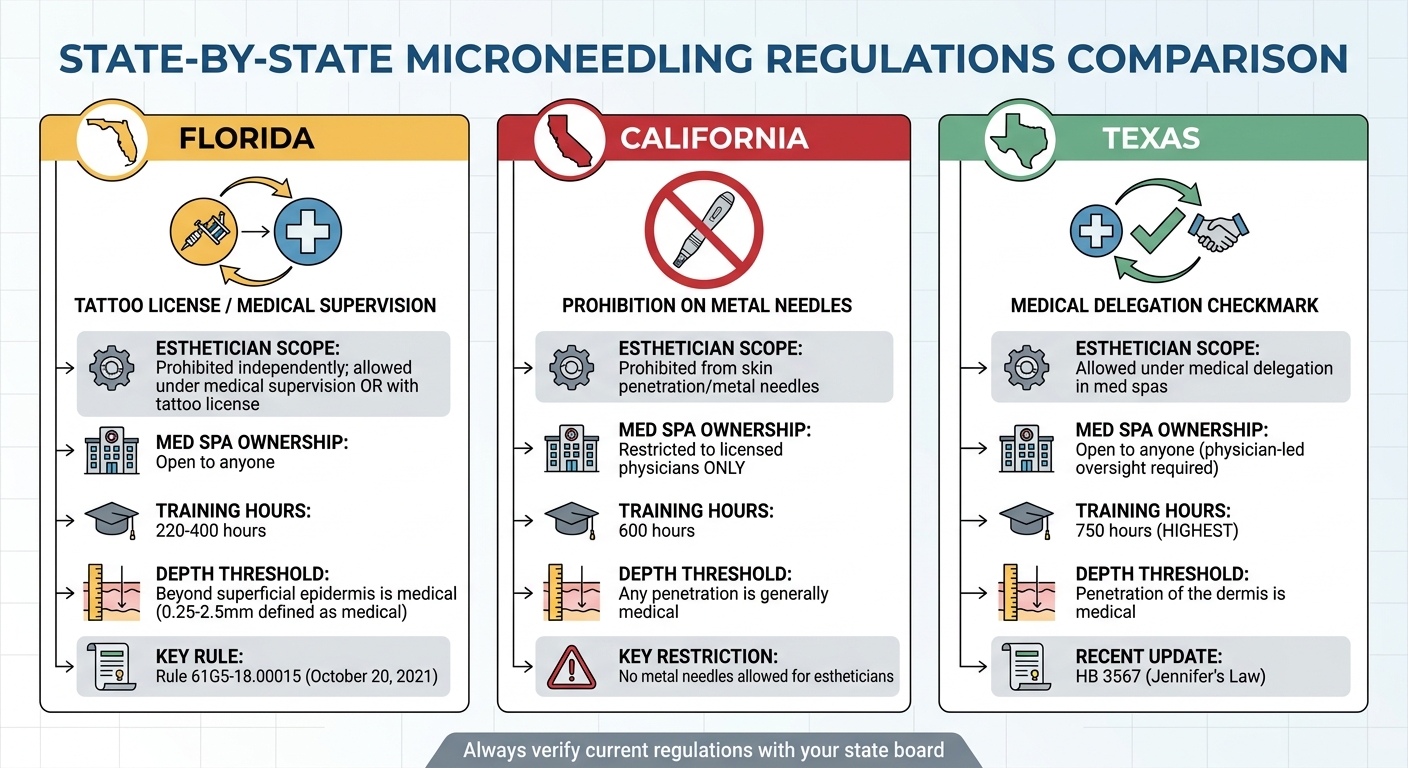 STATE-BY-STATE MICRONEEDLING REGULATIONS COMPARISON

FLORIDA

TATTOO LICENSE / MEDICAL SUPERVISION

ESTHETICIAN SCOPE:
Prohibited independently; allowed under medical supervision OR with tattoo license

MED SPA OWNERSHIP:
Open to anyone

TRAINING HOURS:
220-400 hours

DEPTH THRESHOLD:
Beyond superficial epidermis is medical (0.25-2.5mm defined as medical)

KEY RULE:
Rule 61G5-18.00015 (October 20, 2021)

CALIFORNIA

PROHIBITION ON METAL NEEDLES

ESTHETICIAN SCOPE:
Prohibited from skin penetration/metal needles

MED SPA OWNERSHIP:
Restricted to licensed physicians ONLY

TRAINING HOURS:
600 hours

DEPTH THRESHOLD:
Any penetration is generally medical

KEY RESTRICTION:
No metal needles allowed for estheticians

TEXAS

MEDICAL DELEGATION CHECKMARK

ESTHETICIAN SCOPE:
Allowed under medical delegation in med spas

MED SPA OWNERSHIP:
Open to anyone (physician-led oversight required)

TRAINING HOURS:
750 hours (HIGHEST)

DEPTH THRESHOLD:
Penetration of the dermis is medical

RECENT UPDATE:
HB 3567 (Jennifer's Law)

Always verify current regulations with your state board